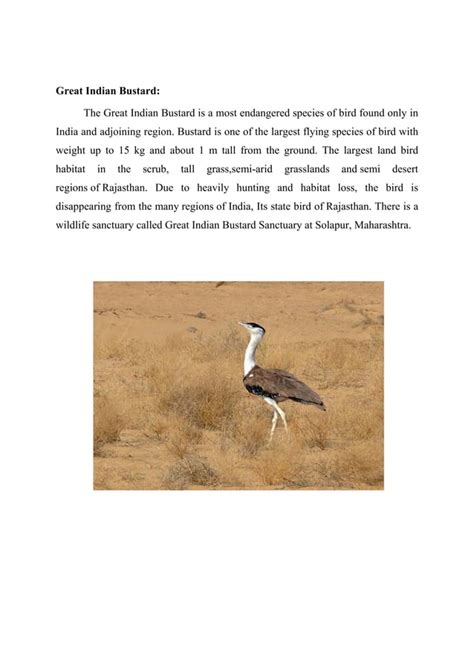 Great Indian Bustard:

The Great Indian Bustard is a most endangered species of bird found only in India and adjoining region. Bustard is one of the largest flying species of bird with weight up to 15 kg and about 1 m tall from the ground. The largest land bird habitat in the scrub, tall grass,semi-arid grasslands and semi desert regions of Rajasthan. Due to heavily hunting and habitat loss, the bird is disappearing from the many regions of India, Its state bird of Rajasthan. There is a wildlife sanctuary called Great Indian Bustard Sanctuary at Solapur, Maharashtra.